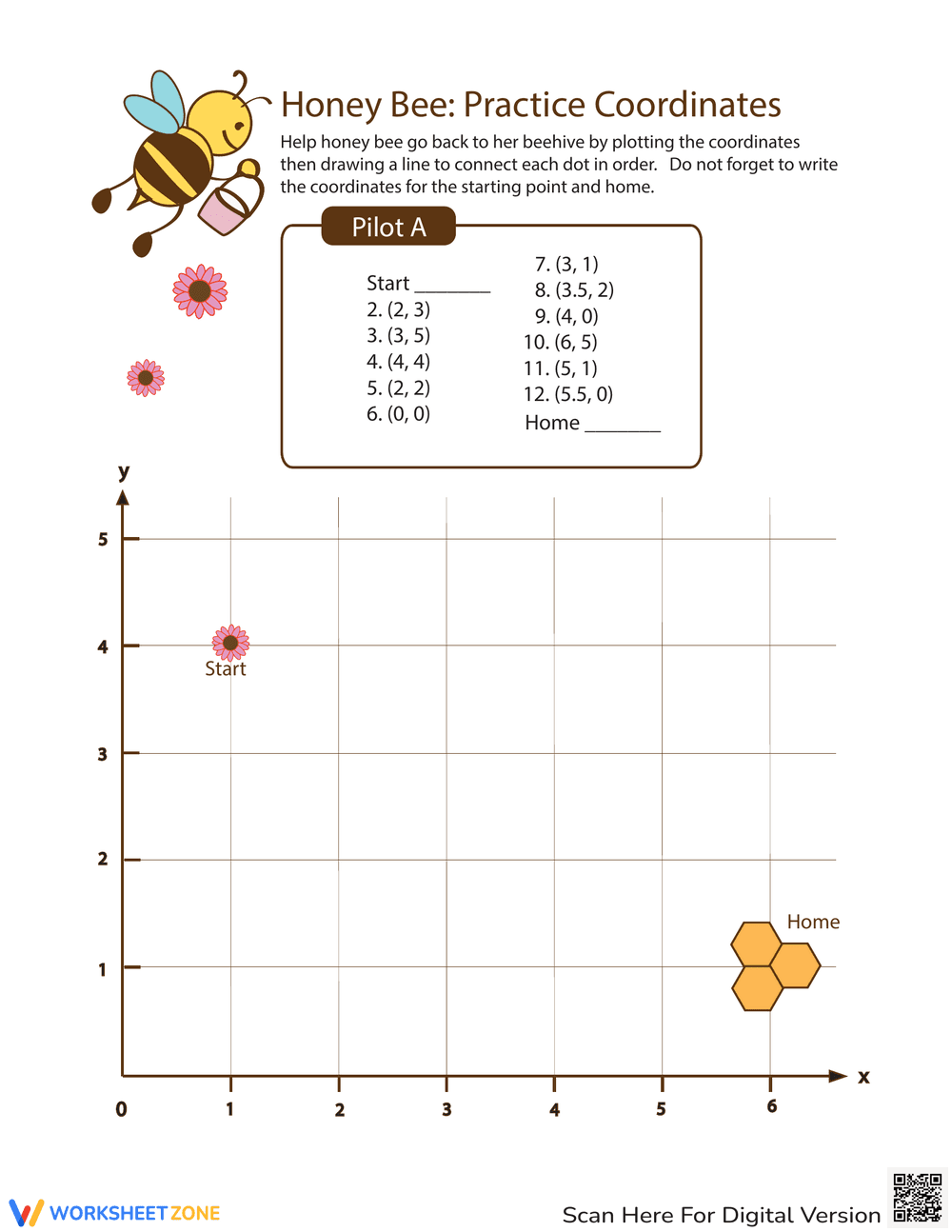 Honey Bee: Practice Coordinates

Help honey bee go back to her beehive by plotting the coordinates then drawing a line to connect each dot in order. Do not forget to write the coordinates for the starting point and home.

Pilot A

Start ____
2. (2, 3)
3. (3, 5)
4. (4, 4)
5. (2, 2)
6. (0, 0)

7. (3, 1)
8. (3.5, 2)
9. (4, 0)
10. (6, 5)
11. (5, 1)
12. (5.5, 0)
Home ____

y
5
4
3
2
1
Start
Home
0
1
2
3
4
5
6
x

WORKSHEETZONE

Scan Here For Digital Version